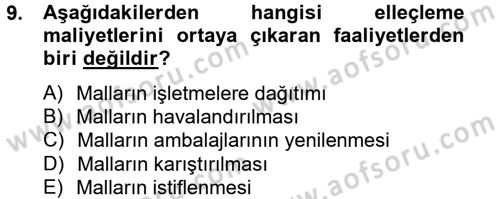 9. Aşağıdakilerden hangisi elleçleme maliyetlerini ortaya çıkaran faaliyetlerden biri değildir?

A) Malların işletmelere dağıtımı
B) Malların havalandırılması
C) Malların ambalajlarının yenilenmesi
D) Malların karıştırılması
E) Malların istiflenmesi

www.aofsoru.com